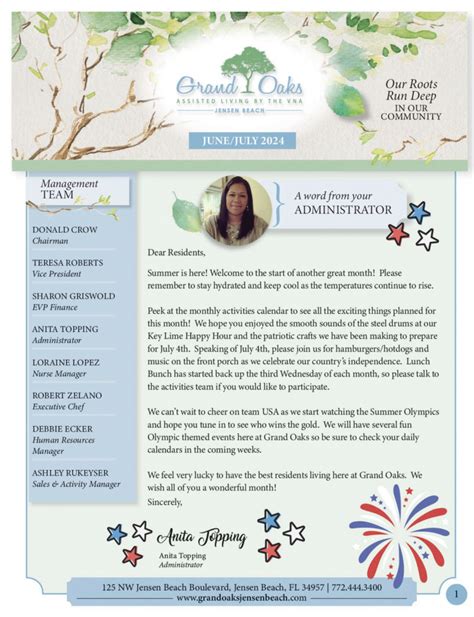 Grand Oaks
ASSISTED LIVING BY THE VNA
JENSEN BEACH

Our Roots Run Deep IN OUR COMMUNITY

JUNE/JULY 2024

Management TEAM

DONALD CROW
Chairman

TERESA ROBERTS
Vice President

SHARON GRISWOLD
EVP Finance

ANITA TOPPING
Administrator

LORAINE LOPEZ
Nurse Manager

ROBERT ZELANO
Executive Chef

DEBBIE ECKER
Human Resources Manager

ASHLEY RUKEYSER
Sales & Activity Manager

A word from your ADMINISTRATOR

Dear Residents,

Summer is here! Welcome to the start of another great month! Please remember to stay hydrated and keep cool as the temperatures continue to rise.

Peek at the monthly activities calendar to see all the exciting things planned for this month! We hope you enjoyed the smooth sounds of the steel drums at our Key Lime Happy Hour and the patriotic crafts we have been making to prepare for July 4th. Speaking of July 4th, please join us for hamburgers/hotdogs and music on the front porch as we celebrate our country's independence. Lunch Bunch has started back up the third Wednesday of each month, so please talk to the activities team if you would like to participate.

We can't wait to cheer on team USA as we start watching the Summer Olympics and hope you tune in to see who wins the gold. We will have several fun Olympic themed events here at Grand Oaks so be sure to check your daily calendars in the coming weeks.

We feel very lucky to have the best residents living here at Grand Oaks. We wish all of you a wonderful month!

Sincerely,

Anita Topping
Anita Topping
Administrator

125 NW Jensen Beach Boulevard, Jensen Beach, FL 34957 | 772.444.3400
www.grandoaksjensenbeach.com

1